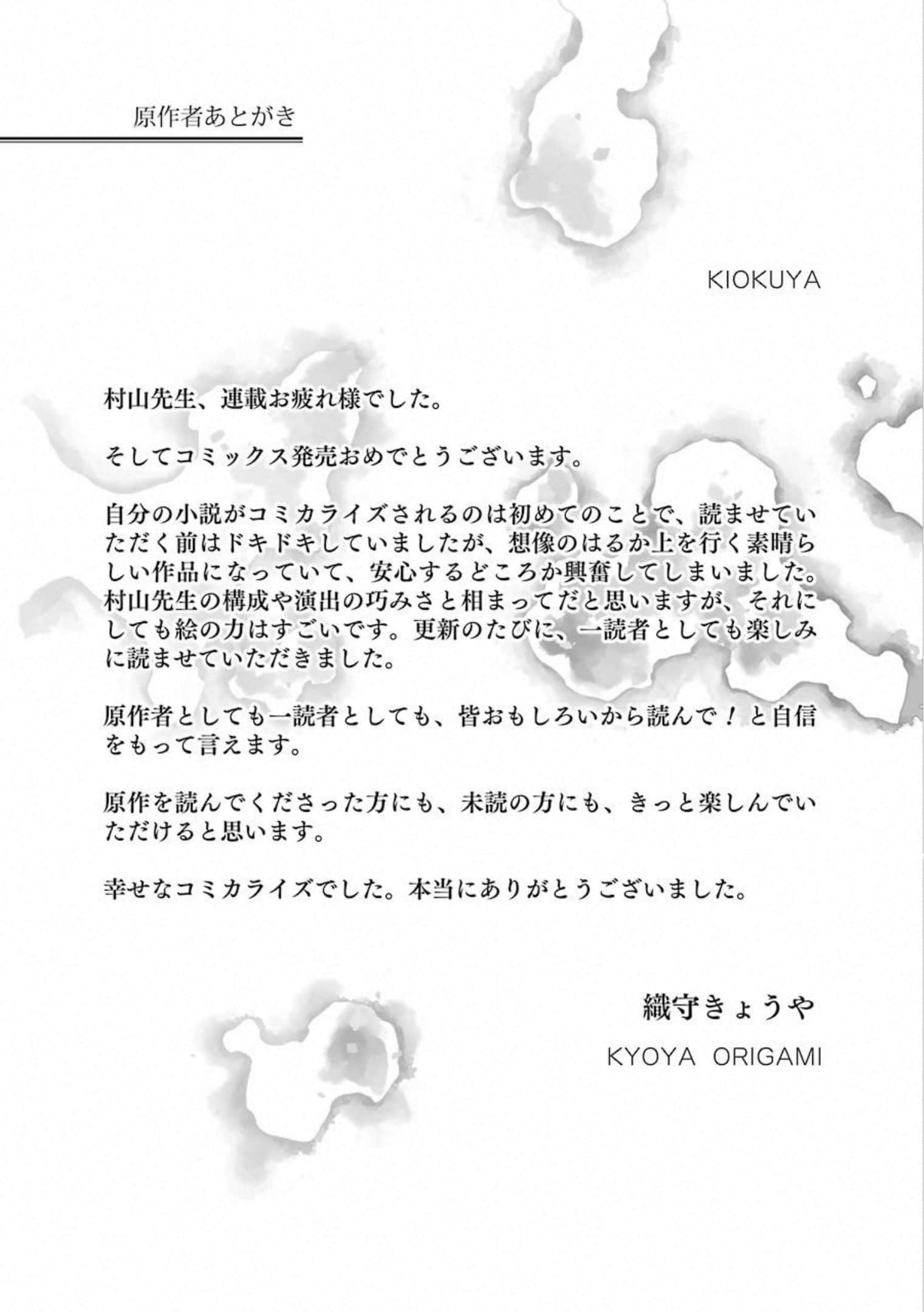 原作者あとがき

KIOKUYA

村山先生、連載お疲れ様でした。

そしてコミックス発売おめでとうございます。

自分の小説がコミカライズされるのは初めてのことで、読ませていただく前はドキドキしていましたが、想像のはるか上を行く素晴らしい作品になっていて、安心するどころか興奮してしまいました。村山先生の構成や演出の巧みさと相まってだと思いますが、それにしても絵の力はすごいです。更新のたびに、一読者としても楽しみに読ませていただきました。

原作者としても一読者としても、皆おもしろいから読んで！と自信をもって言えます。

原作を読んでくださった方にも、未読の方にも、きっと楽しんでいただけると思います。

幸せなコミカライズでした。本当にありがとうございました。

織守きょうや
KYOYA ORIGAMI